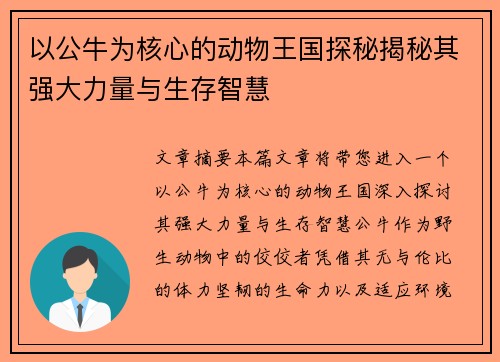 以公牛为核心的动物王国探秘揭秘其强大力量与生存智慧

文章摘要本篇文章将带您进入一个以公牛为核心的动物王国深入探讨其强大力量与生存智慧公牛作为野生动物中的佼佼者凭借其无与伦比的体力坚韧的生命力以及适应环境